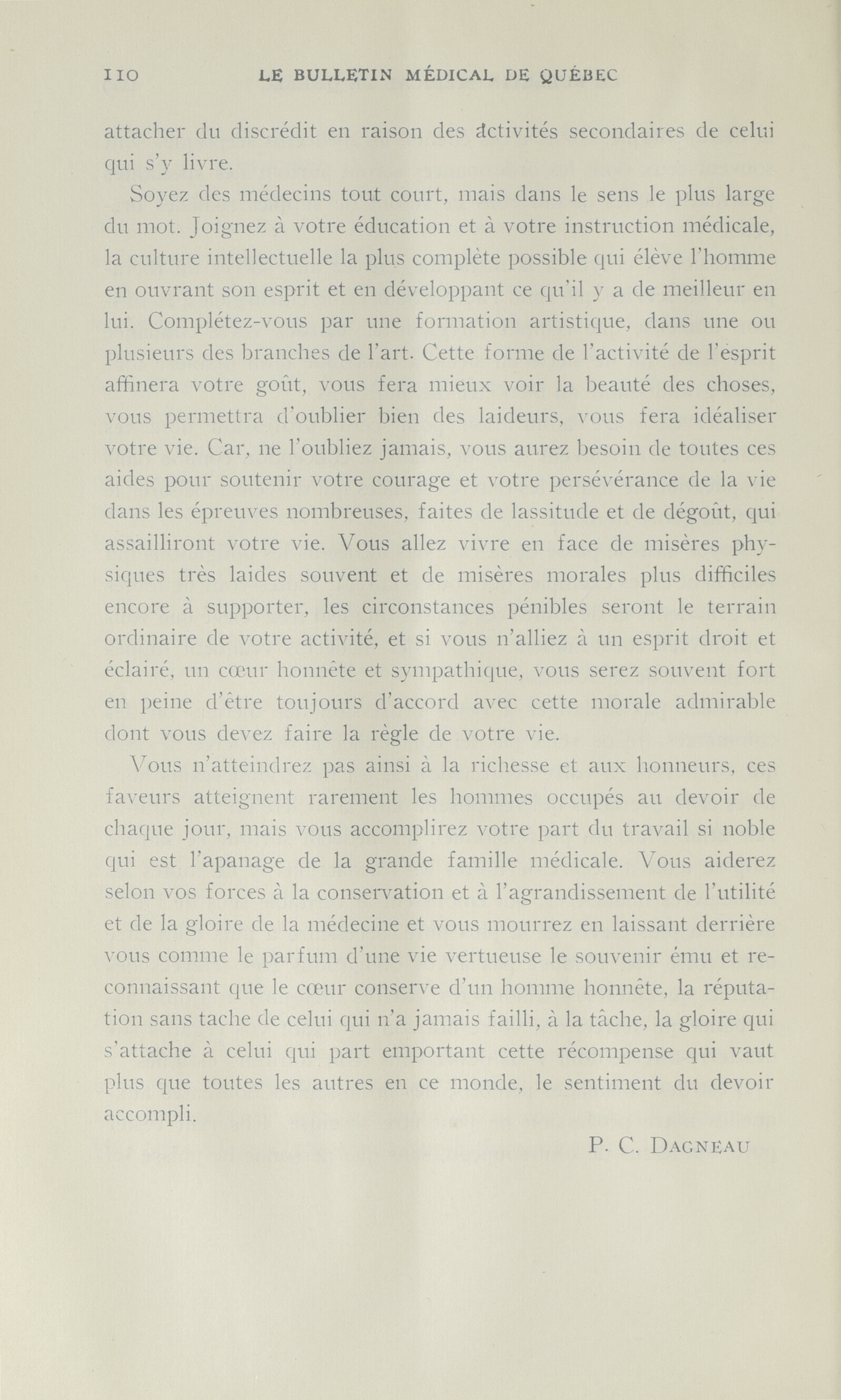 110 LE BULLETIN MÉDICAL DE QUÉBEC

attacher du discrédit en raison des activités secondaires de celui qui s'y livre.

Soyez des médecins tout court, mais dans le sens le plus large du mot. Joignez à votre éducation et à votre instruction médicale, la culture intellectuelle la plus complète possible qui élève l'homme en ouvrant son esprit et en développant ce qu'il y a de meilleur en lui. Complétez-vous par une formation artistique, dans une ou plusieurs des branches de l'art. Cette forme de l'activité de l'esprit affinera votre goût, vous fera mieux voir la beauté des choses, vous permettra d'oublier bien des laideurs, vous fera idéaliser votre vie. Car, ne l'oubliez jamais, vous aurez besoin de toutes ces aides pour soutenir votre courage et votre persévérance de la vie dans les épreuves nombreuses, faites de lassitude et de dégoût, qui assailliront votre vie. Vous allez vivre en face de misères physiques très laides souvent et de misères morales plus difficiles encore à supporter, les circonstances pénibles seront le terrain ordinaire de votre activité, et si vous n'alliez à un esprit droit et éclairé, un cœur honnête et sympathique, vous serez souvent fort en peine d'être toujours d'accord avec cette morale admirable dont vous devez faire la règle de votre vie.

Vous n'atteindrez pas ainsi à la richesse et aux honneurs, ces faveurs atteignent rarement les hommes occupés au devoir de chaque jour, mais vous accomplirez votre part du travail si noble qui est l'apanage de la grande famille médicale. Vous aiderez selon vos forces à la conservation et à l'agrandissement de l'utilité et de la gloire de la médecine et vous mourrez en laissant derrière vous comme le parfum d'une vie vertueuse le souvenir ému et reconnaissant que le cœur conserve d'un homme honnête, la réputation sans tache de celui qui n'a jamais failli, à la tâche, la gloire qui s'attache à celui qui part emportant cette récompense qui vaut plus que toutes les autres en ce monde, le sentiment du devoir accompli.

P. C. DAGNEAU